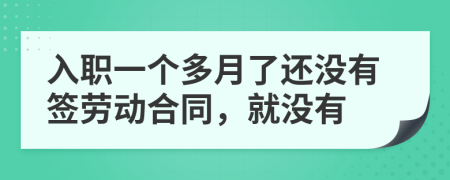 入职一个多月了还没有签劳动合同，就没有